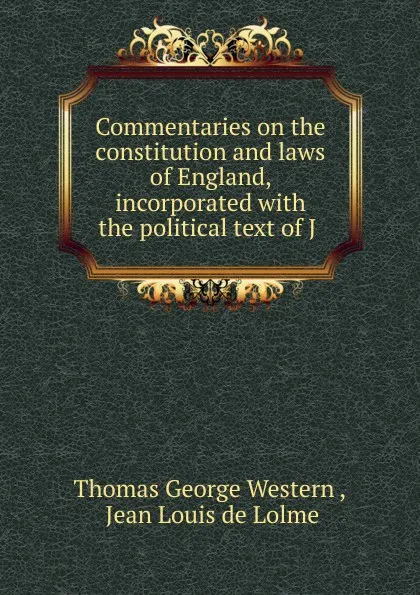 Commentaries on the constitution and laws of England, incorporated with the political text of J

Thomas George Western ,
Jean Louis de Lolme